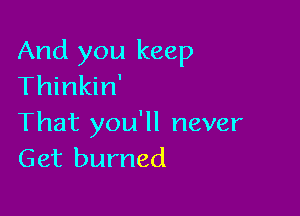 And you keep
Thinkin'
That you'll never
Get burned